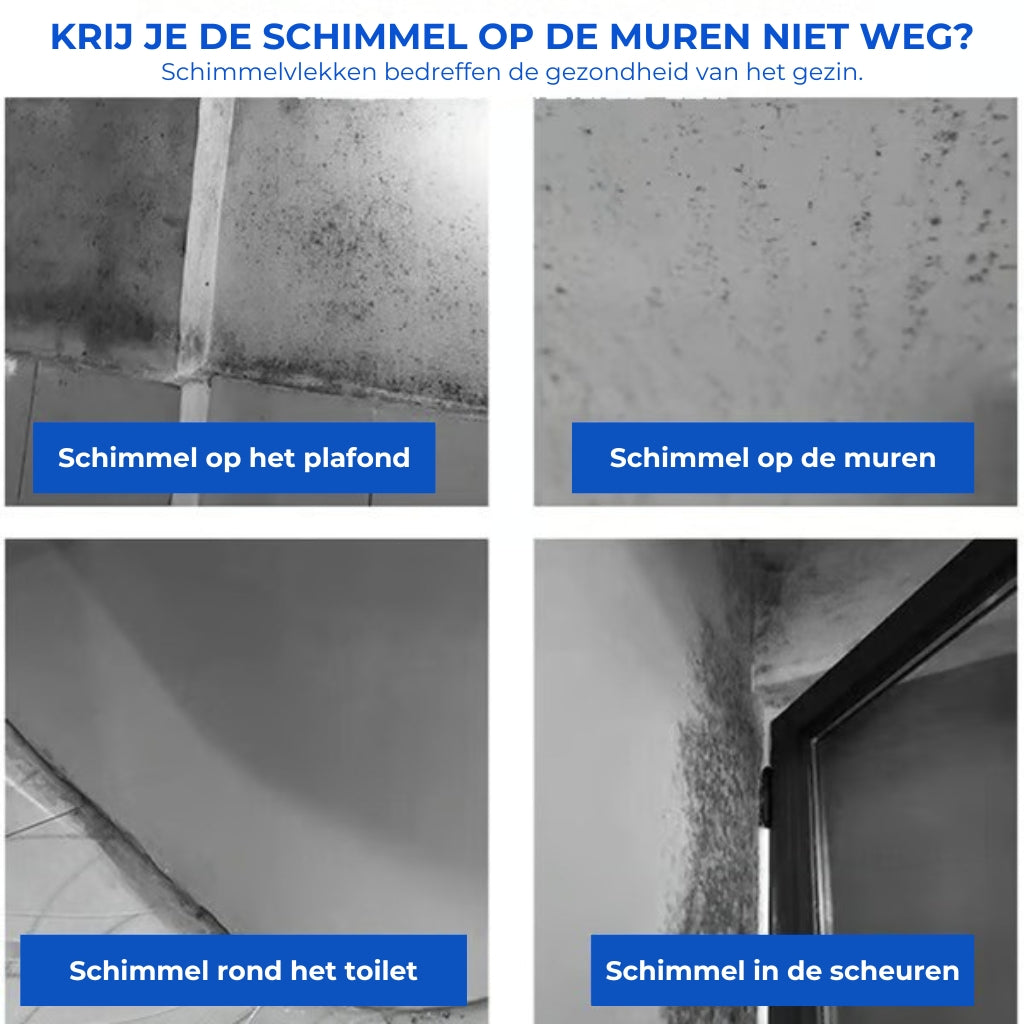 KRIJ JE DE SCHIMMEL OP DE MUREN NIET WEG?
Schimmelvlekken bedreffen de gezondheid van het gezin.

Schimmel op het plafond

Schimmel op de muren

Schimmel rond het toilet

Schimmel in de scheuren